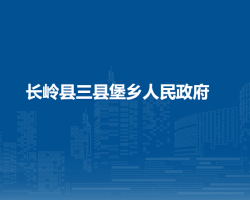 长岭县三县堡乡人民政府